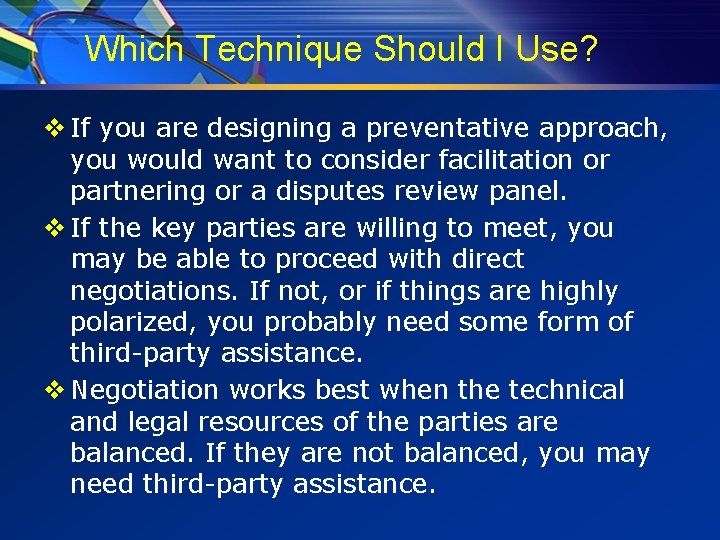 Which Technique Should I Use?

❖ If you are designing a preventative approach, you would want to consider facilitation or partnering or a disputes review panel.

❖ If the key parties are willing to meet, you may be able to proceed with direct negotiations. If not, or if things are highly polarized, you probably need some form of third-party assistance.

❖ Negotiation works best when the technical and legal resources of the parties are balanced. If they are not balanced, you may need third-party assistance.